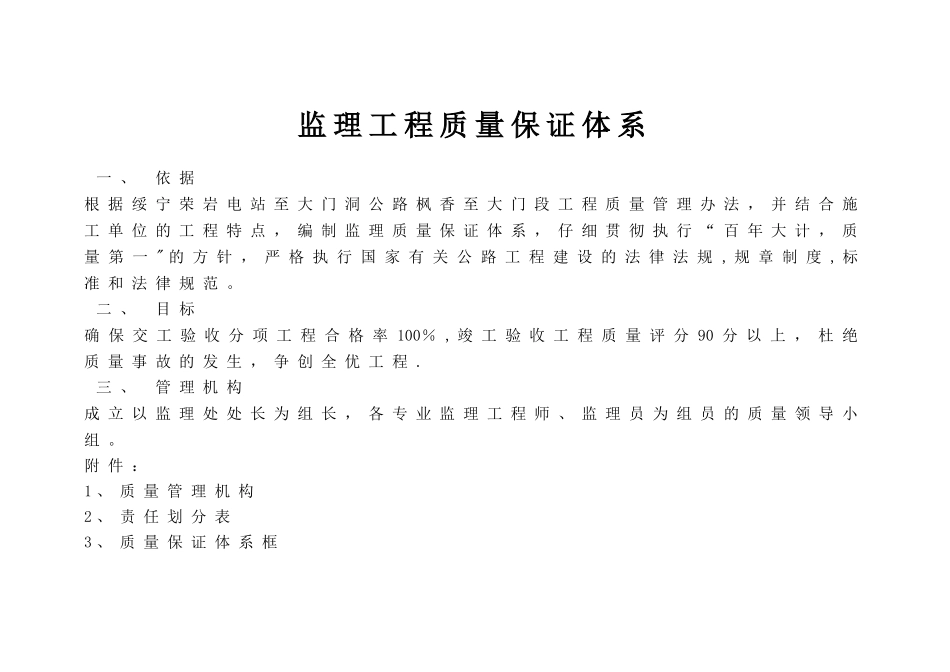 监理工程质量保证体系

一、 依据

根据绥宁荣岩电站至大门洞公路枫香至大门段工程质量管理办法，并结合施工单位的工程特点，编制监理质量保证体系，仔细贯彻执行“百年大计，质量第一″的方针，严格执行国家有关公路工程建设的法律法规，规章制度，标准和法律规范。

二、 目标

确保交工验收分项工程合格率100%，竣工验收工程质量评分90分以上，杜绝质量事故的发生，争创全优工程.

三、 管理机构

成立以监理处处长为组长，各专业监理工程师、监理员为组员的质量领导小组。

附件：

1、质量管理机构

2、责任划分表

3、质量保证体系框